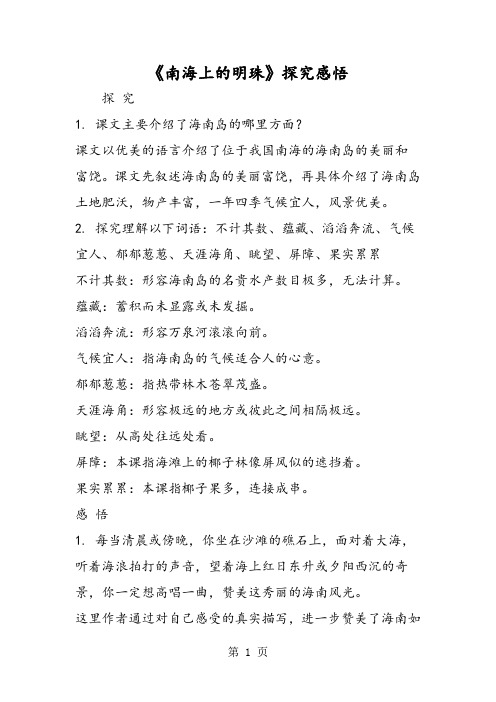 《南海上的明珠》探究感悟

探 究

1. 课文主要介绍了海南岛的哪里方面？

课文以优美的语言介绍了位于我国南海的海南岛的美丽和富饶。课文先叙述海南岛的美丽富饶，再具体介绍了海南岛土地肥沃，物产丰富，一年四季气候宜人，风景优美。

2. 探究理解以下词语：不计其数、蕴藏、滔滔奔流、气候宜人、郁郁葱葱、天涯海角、眺望、屏障、果实累累

不计其数：形容海南岛的名贵水产数目极多，无法计算。

蕴藏：蓄积而未显露或未发掘。

滔滔奔流：形容万泉河滚滚向前。

气候宜人：指海南岛的气候适合人的心意。

郁郁葱葱：指热带林木苍翠茂盛。

天涯海角：形容极远的地方或彼此之间相隔极远。

眺望：从高处往远处看。

屏障：本课指海滩上的椰子林像屏风似的遮挡着。

果实累累：本课指椰子果多，连接成串。

感 悟

1. 每当清晨或傍晚，你坐在沙滩的礁石上，面对着大海，听着海浪拍打的声音，望着海上红日东升或夕阳西沉的奇景，你一定想高唱一曲，赞美这秀丽的海南风光。

这里作者通过对自己感受的真实描写，进一步赞美了海南如

第 1 页